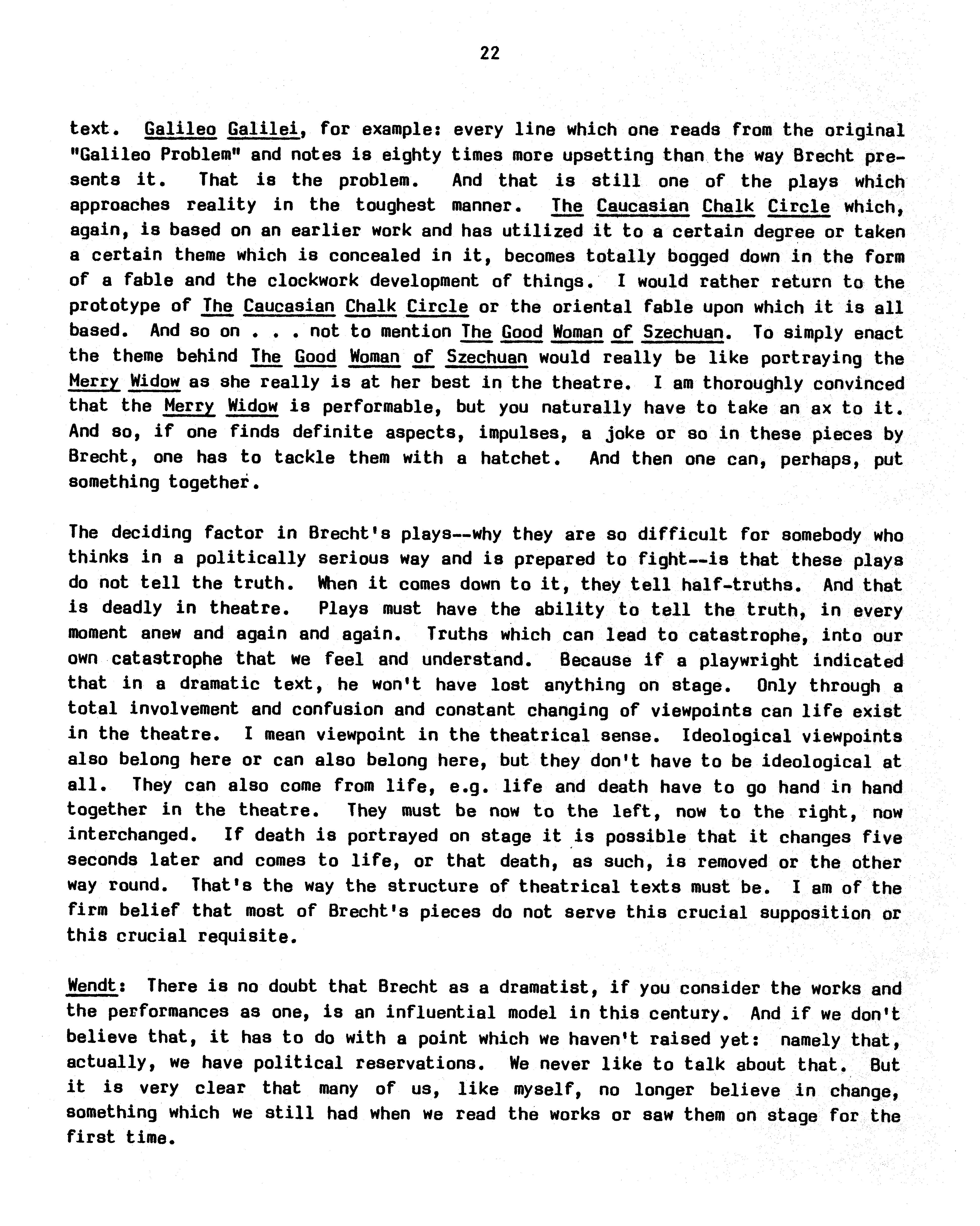 22

text. Galileo Galilei, for example: every line which one reads from the original "Galileo Problem" and notes is eighty times more upsetting than the way Brecht presents it. That is the problem. And that is still one of the plays which approaches reality in the toughest manner. The Caucasian Chalk Circle which, again, is based on an earlier work and has utilized it to a certain degree or taken a certain theme which is concealed in it, becomes totally bogged down in the form of a fable and the clockwork development of things. I would rather return to the prototype of The Caucasian Chalk Circle or the oriental fable upon which it is all based. And so on . . . not to mention The Good Woman of Szechuan. To simply enact the theme behind The Good Woman of Szechuan would really be like portraying the Merry Widow as she really is at her best in the theatre. I am thoroughly convinced that the Merry Widow is performable, but you naturally have to take an ax to it. And so, if one finds definite aspects, impulses, a joke or so in these pieces by Brecht, one has to tackle them with a hatchet. And then one can, perhaps, put something together.

The deciding factor in Brecht's plays--why they are so difficult for somebody who thinks in a politically serious way and is prepared to fight--is that these plays do not tell the truth. When it comes down to it, they tell half-truths. And that is deadly in theatre. Plays must have the ability to tell the truth, in every moment anew and again and again. Truths which can lead to catastrophe, into our own catastrophe that we feel and understand. Because if a playwright indicated that in a dramatic text, he won't have lost anything on stage. Only through a total involvement and confusion and constant changing of viewpoints can life exist in the theatre. I mean viewpoint in the theatrical sense. Ideological viewpoints also belong here or can also belong here, but they don't have to be ideological at all. They can also come from life, e.g. life and death have to go hand in hand together in the theatre. They must be now to the left, now to the right, now interchanged. If death is portrayed on stage it is possible that it changes five seconds later and comes to life, or that death, as such, is removed or the other way round. That's the way the structure of theatrical texts must be. I am of the firm belief that most of Brecht's pieces do not serve this crucial supposition or this crucial requisite.

Wendt: There is no doubt that Brecht as a dramatist, if you consider the works and the performances as one, is an influential model in this century. And if we don't believe that, it has to do with a point which we haven't raised yet: namely that, actually, we have political reservations. We never like to talk about that. But it is very clear that many of us, like myself, no longer believe in change, something which we still had when we read the works or saw them on stage for the first time.